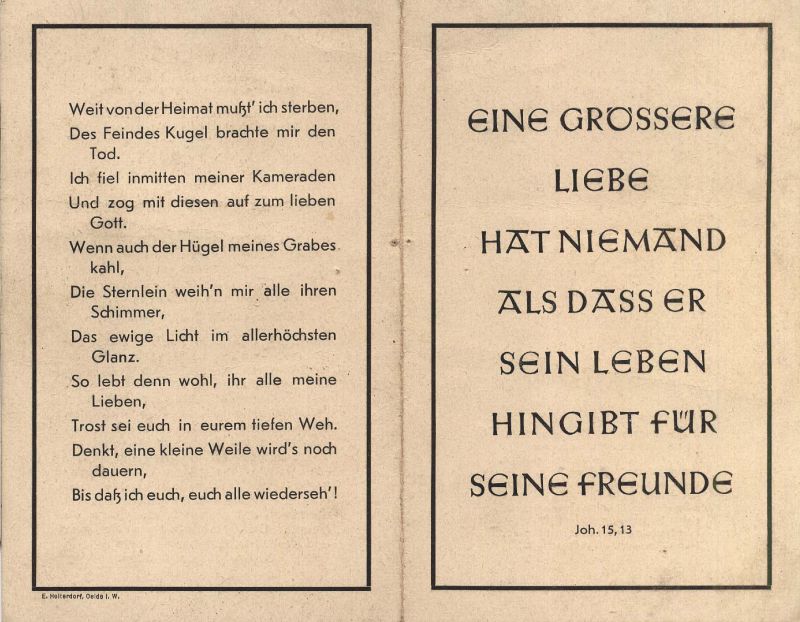 Weit von der Heimat mußt' ich sterben,
Des Feindes Kugel brachte mir den Tod.
Ich fiel inmitten meiner Kameraden
Und zog mit diesen auf zum lieben Gott.
Wenn auch der Hügel meines Grabes kahl,
Die Sternlein weih'n mir alle ihren Schimmer,
Das ewige Licht im allerhöchsten Glanz.
So lebt denn wohl, ihr alle meine Lieben,
Trost sei euch in eurem tiefen Weh.
Denkt, eine kleine Weile wird's noch dauern,
Bis daß ich euch, euch alle wiederseh'!

E. Holterdorf, Oelde i. W.

EINE GRÖSSERE LIEBE HAT NIEMAND ALS DASS ER SEIN LEBEN HINGIBT FÜR SEINE FREUNDE

Joh. 15, 13